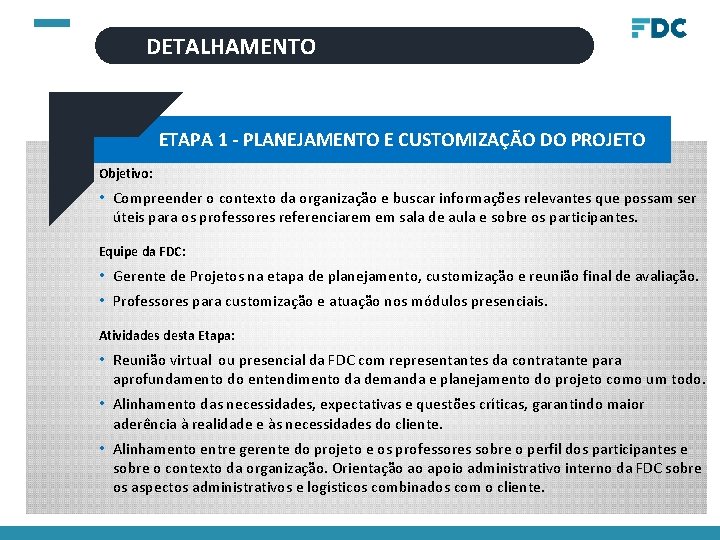 DETALHAMENTO

FDC

ETAPA 1 - PLANEJAMENTO E CUSTOMIZAÇÃO DO PROJETO

Objetivo:

• Compreender o contexto da organização e buscar informações relevantes que possam ser úteis para os professores referenciarem em sala de aula e sobre os participantes.

Equipe da FDC:

• Gerente de Projetos na etapa de planejamento, customização e reunião final de avaliação.
• Professores para customização e atuação nos módulos presenciais.

Atividades desta Etapa:

• Reunião virtual ou presencial da FDC com representantes da contratante para aprofundamento do entendimento da demanda e planejamento do projeto como um todo.
• Alinhamento das necessidades, expectativas e questões críticas, garantindo maior aderência à realidade e às necessidades do cliente.
• Alinhamento entre gerente do projeto e os professores sobre o perfil dos participantes e sobre o contexto da organização. Orientação ao apoio administrativo interno da FDC sobre os aspectos administrativos e logísticos combinados com o cliente.